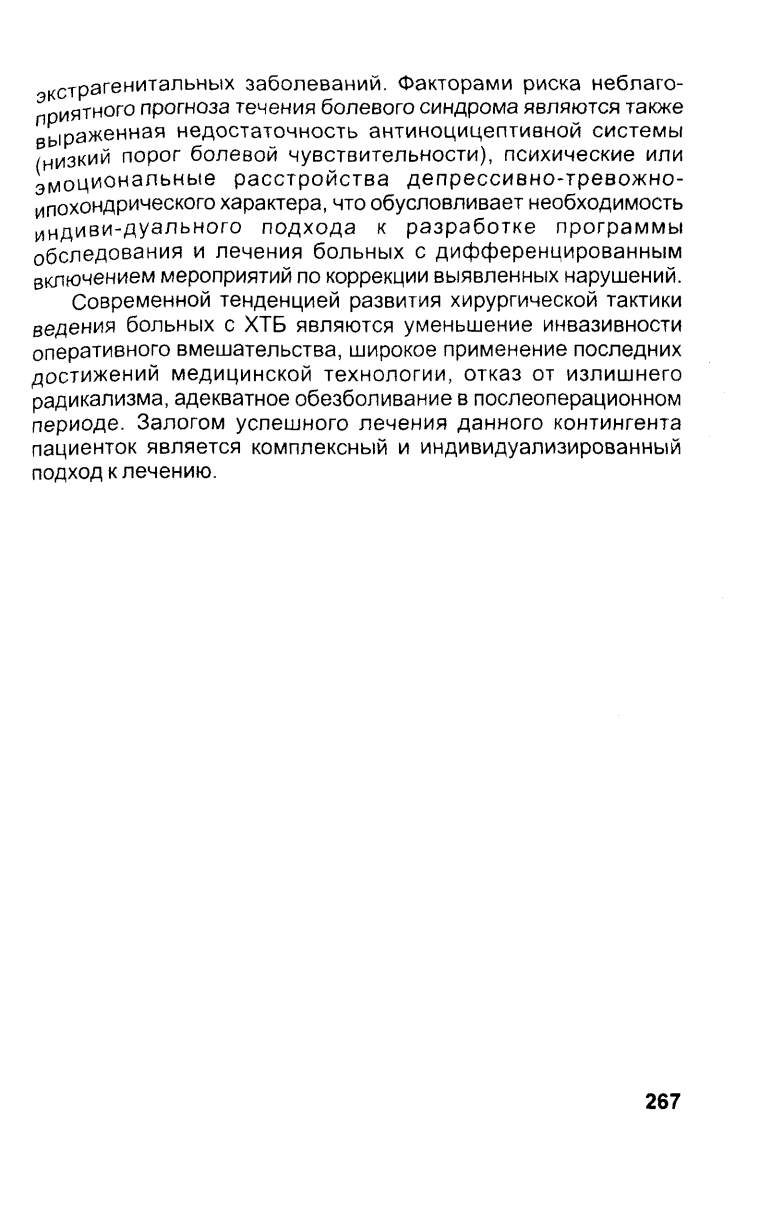 экстрагенитальных заболеваний. Факторами риска неблагоприятного прогноза течения болевого синдрома являются также выраженная недостаточность антиноцицептивной системы (низкий порог болевой чувствительности), психические или эмоциональные расстройства депрессивно-тревожно-ипохондрического характера, что обусловливает необходимость индиви-дуального подхода к разработке программы обследования и лечения больных с дифференцированным включением мероприятий по коррекции выявленных нарушений.

Современной тенденцией развития хирургической тактики ведения больных с ХТБ являются уменьшение инвазивности оперативного вмешательства, широкое применение последних достижений медицинской технологии, отказ от излишнего радикализма, адекватное обезболивание в послеоперационном периоде. Залогом успешного лечения данного контингента пациенток является комплексный и индивидуализированный подход к лечению.

267